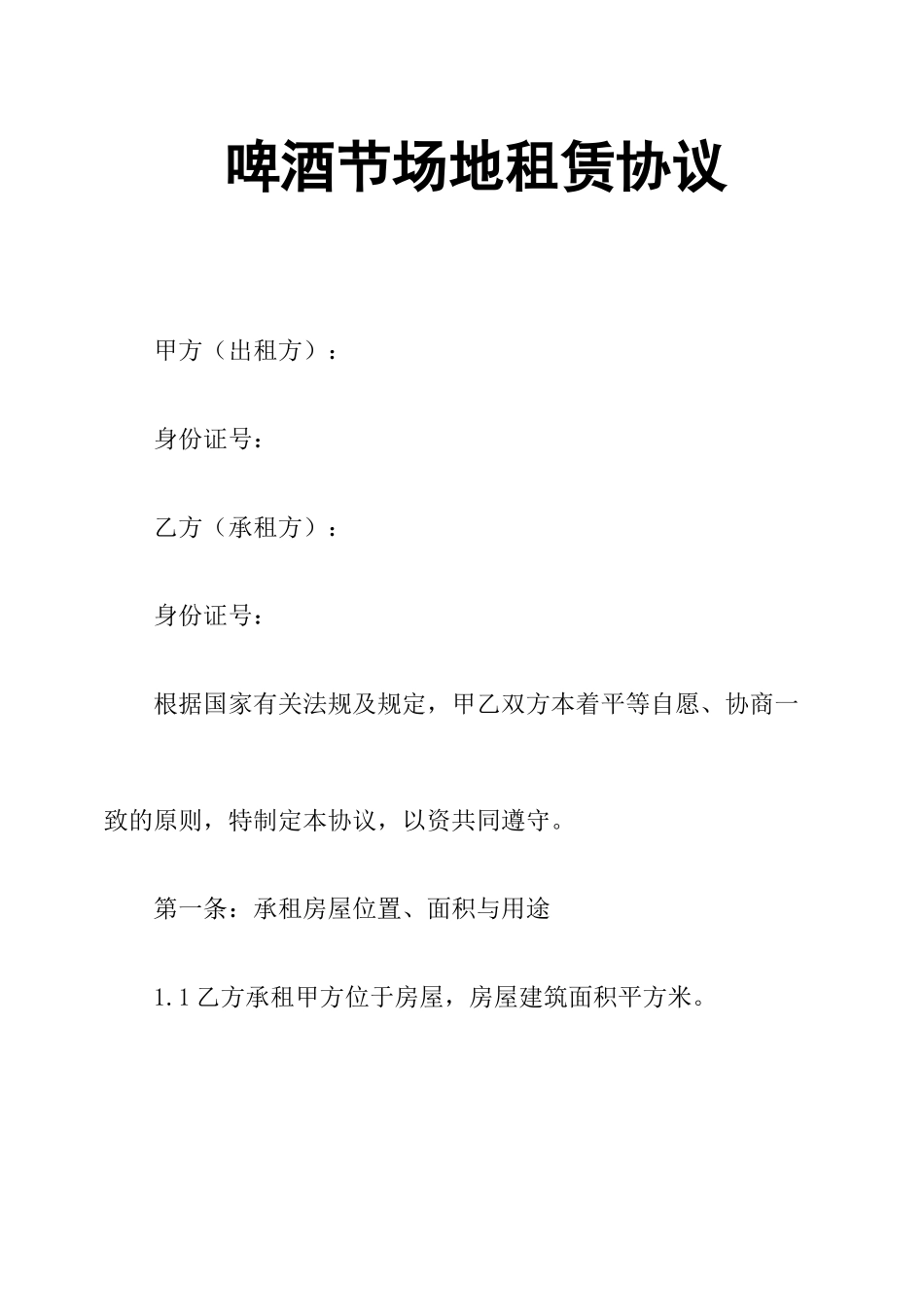 啤酒节场地租赁协议

甲方（出租方）：

身份证号：

乙方（承租方）：

身份证号：

根据国家有关法规及规定，甲乙双方本着平等自愿、协商一致的原则，特制定本协议，以资共同遵守。

第一条：承租房屋位置、面积与用途

1.1 乙方承租甲方位于房屋，房屋建筑面积平方米。